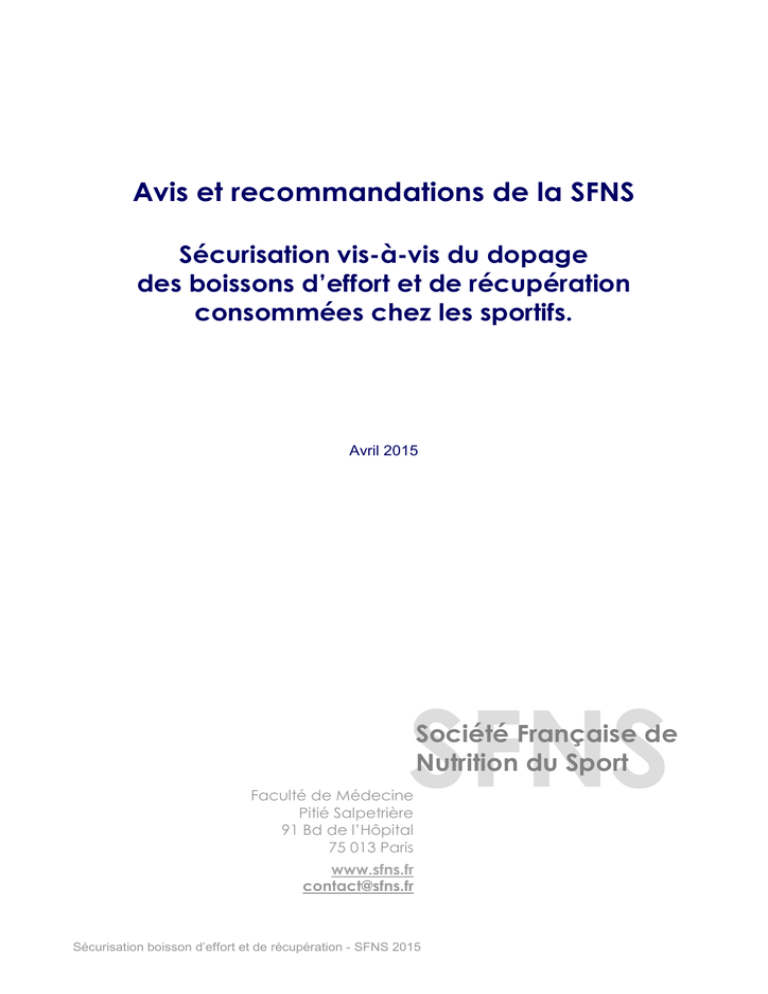 Avis et recommandations de la SFNS

Sécurisation vis-à-vis du dopage
des boissons d'effort et de récupération
consommées chez les sportifs.

Avril 2015

SFNS
Société Française de
Nutrition du Sport

Faculté de Médecine
Pitié Salpetrière
91 Bd de l'Hôpital
75 013 Paris
www.sfns.fr
contact@sfns.fr

Sécurisation boisson d'effort et de récupération - SFNS 2015